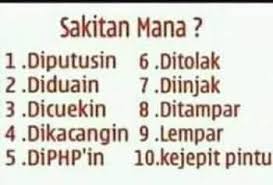 Sakitan Mana ?

1 .Diputusin
2 .Diduain
3 .Dicuekin
4 .Dikacangin
5 .DiPHP'in

6 .Ditolak
7 .Diinjak
8 .Ditampar
9 .Lempar
10.kejepit pintu